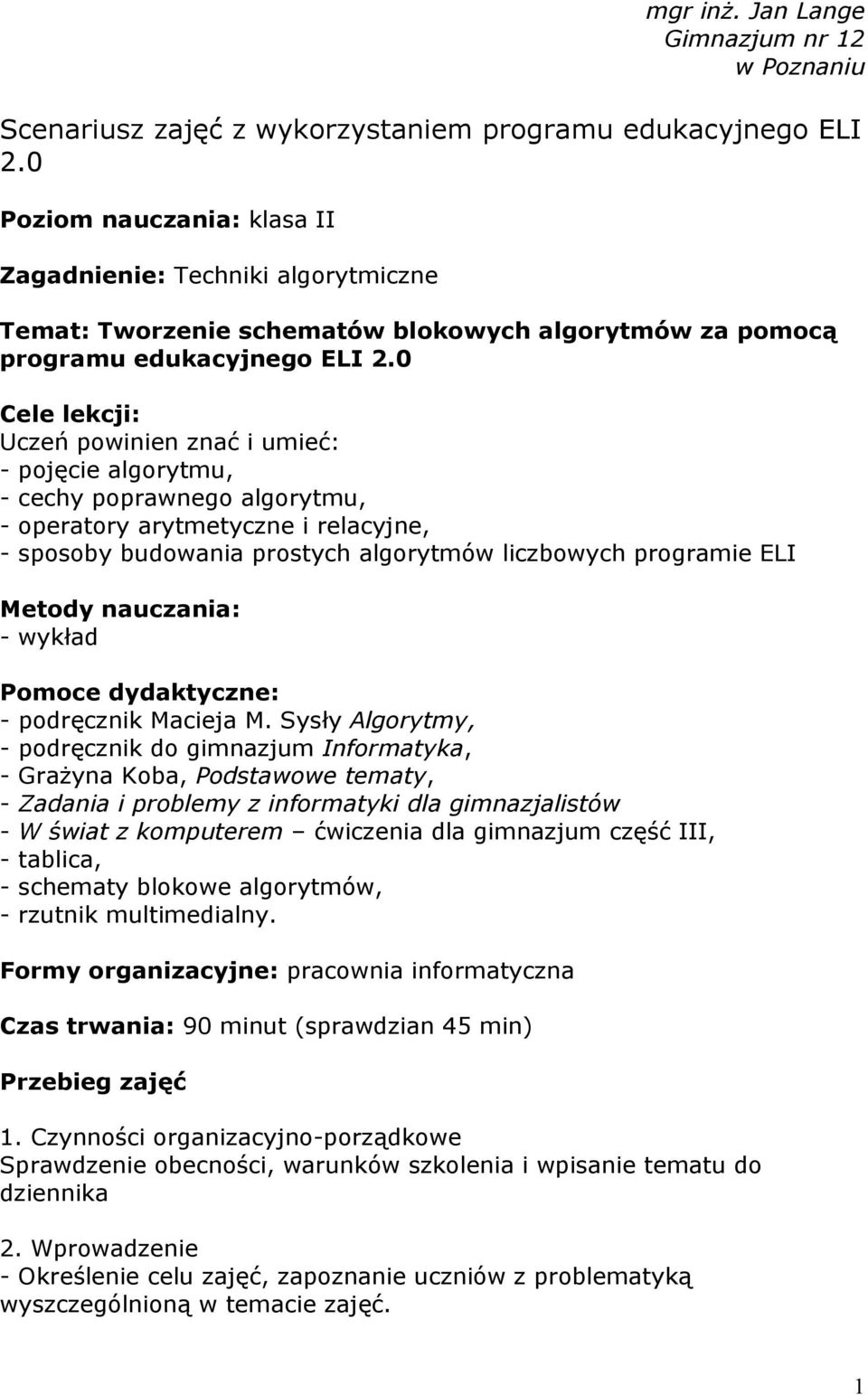 mgr inż. Jan Lange
Gimnazjum nr 12
w Poznaniu

Scenariusz zajęć z wykorzystaniem programu edukacyjnego ELI 2.0

Poziom nauczania: klasa II

Zagadnienie: Techniki algorytmiczne

Temat: Tworzenie schematów blokowych algorytmów za pomocą programu edukacyjnego ELI 2.0

Cele lekcji:
Uczeń powinien znać i umieć:
- pojęcie algorytmu,
- cechy poprawnego algorytmu,
- operatory arytmetyczne i relacyjne,
- sposoby budowania prostych algorytmów liczbowych programie ELI

Metody nauczania:
- wykład

Pomoce dydaktyczne:
- podręcznik Macieja M. Sysły Algorytmy,
- podręcznik do gimnazjum Informatyka,
- Grażyna Koba, Podstawowe tematy,
- Zadania i problemy z informatyki dla gimnazjalistów
- W świat z komputerem – ćwiczenia dla gimnazjum część III,
- tablica,
- schematy blokowe algorytmów,
- rzutnik multimedialny.

Formy organizacyjne: pracownia informatyczna

Czas trwania: 90 minut (sprawdzian 45 min)

Przebieg zajęć

1. Czynności organizacyjno-porządkowe
Sprawdzenie obecności, warunków szkolenia i wpisanie tematu do dziennika

2. Wprowadzenie
- Określenie celu zajęć, zapoznanie uczniów z problematyką wyszczególnioną w temacie zajęć.

1